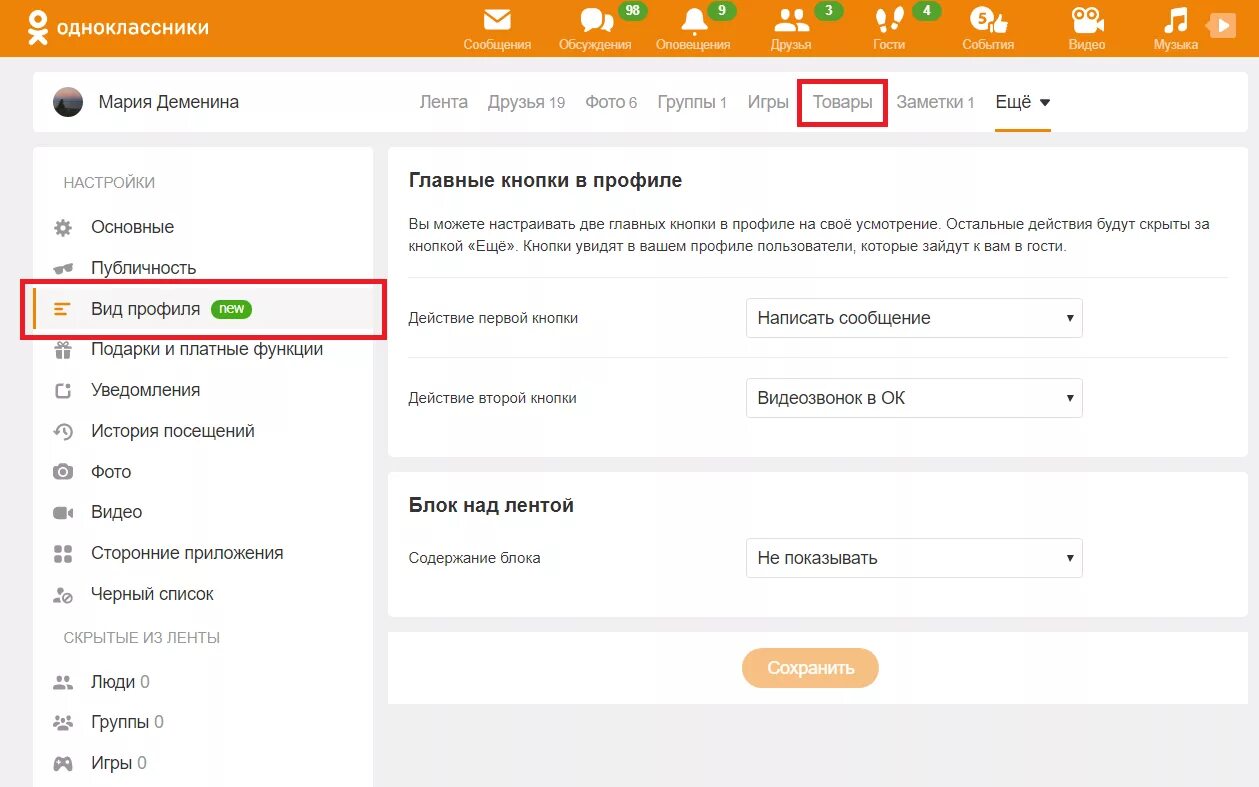 одноклассники

Сообщения
98
Обсуждения
9
Оповещения
3
Друзья
4
Гости
5
События
Видео
Музыка

Мария Деменина

Лента Друзья 19 Фото 6 Группы 1 Игры Товары Заметки 1 Ещё

НАСТРОЙКИ
Основные
Публичность
Вид профиля new
Подарки и платные функции
Уведомления
История посещений
Фото
Видео
Сторонние приложения
Черный список
СКРЫТЫЕ ИЗ ЛЕНТЫ
Люди 0
Группы 0
Игры 0

Главные кнопки в профиле

Вы можете настраивать две главных кнопки в профиле на своё усмотрение. Остальные действия будут скрыты за кнопкой «Ещё». Кнопки увидят в вашем профиле пользователи, которые зайдут к вам в гости.

Действие первой кнопки
Написать сообщение

Действие второй кнопки
Видеозвонок в ОК

Блок над лентой

Содержание блока
Не показывать

Сохранить